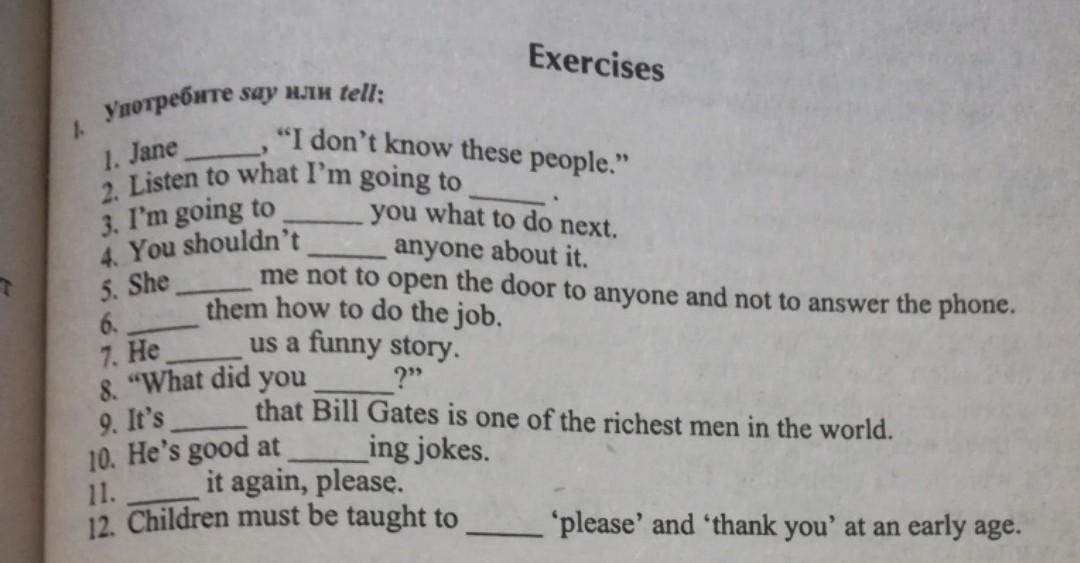 Exercises

1. Употребите say или tell:

1. Jane ____, "I don't know these people."
2. Listen to what I'm going to ____.
3. I'm going to ____ you what to do next.
4. You shouldn't ____ anyone about it.
5. She ____ me not to open the door to anyone and not to answer the phone.
6. ____ them how to do the job.
7. He ____ us a funny story.
8. "What did you ____?"
9. It's ____ that Bill Gates is one of the richest men in the world.
10. He's good at ____ing jokes.
11. ____ it again, please.
12. Children must be taught to ____ 'please' and 'thank you' at an early age.